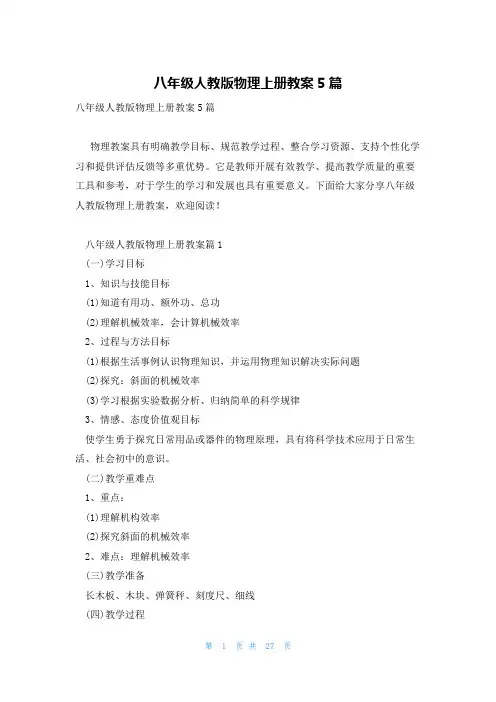 八年级人教版物理上册教案5篇

八年级人教版物理上册教案5篇

物理教案具有明确教学目标、规范教学过程、整合学习资源、支持个性化学习和提供评估反馈等多重优势。它是教师开展有效教学、提高教学质量的重要工具和参考，对于学生的学习和发展也具有重要意义。下面给大家分享八年级人教版物理上册教案，欢迎阅读！

八年级人教版物理上册教案篇1

(一)学习目标

1、知识与技能目标

(1)知道有用功、额外功、总功

(2)理解机械效率，会计算机械效率

2、过程与方法目标

(1)根据生活事例认识物理知识，并运用物理知识解决实际问题

(2)探究：斜面的机械效率

(3)学习根据实验数据分析、归纳简单的科学规律

3、情感、态度价值观目标

使学生勇于探究日常用品或器件的物理原理，具有将科学技术应用于日常生活、社会初中的意识。

(二)教学重难点

1、重点：

(1)理解机构效率

(2)探究斜面的机械效率

2、难点：理解机械效率

(三)教学准备

长木板、木块、弹簧秤、刻度尺、细线

(四)教学过程

第 1 页 共 27 页